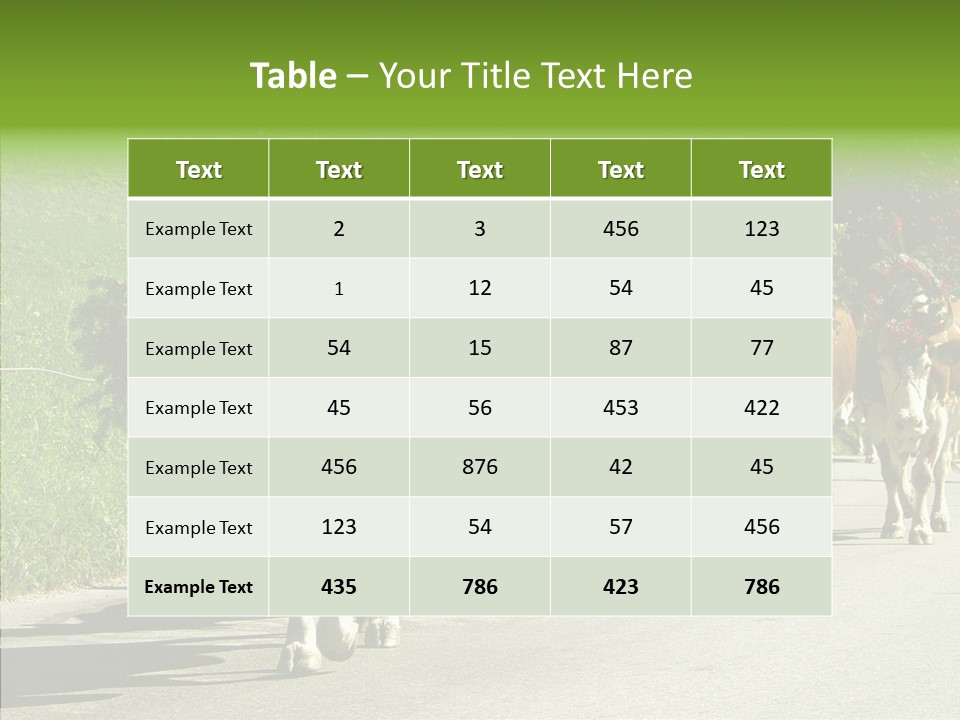 Table – Your Title Text Here

| Text | Text | Text | Text | Text |
|---|---|---|---|---|
| Example Text | 2 | 3 | 456 | 123 |
| Example Text | 1 | 12 | 54 | 45 |
| Example Text | 54 | 15 | 87 | 77 |
| Example Text | 45 | 56 | 453 | 422 |
| Example Text | 456 | 876 | 42 | 45 |
| Example Text | 123 | 54 | 57 | 456 |
| Example Text | 435 | 786 | 423 | 786 |